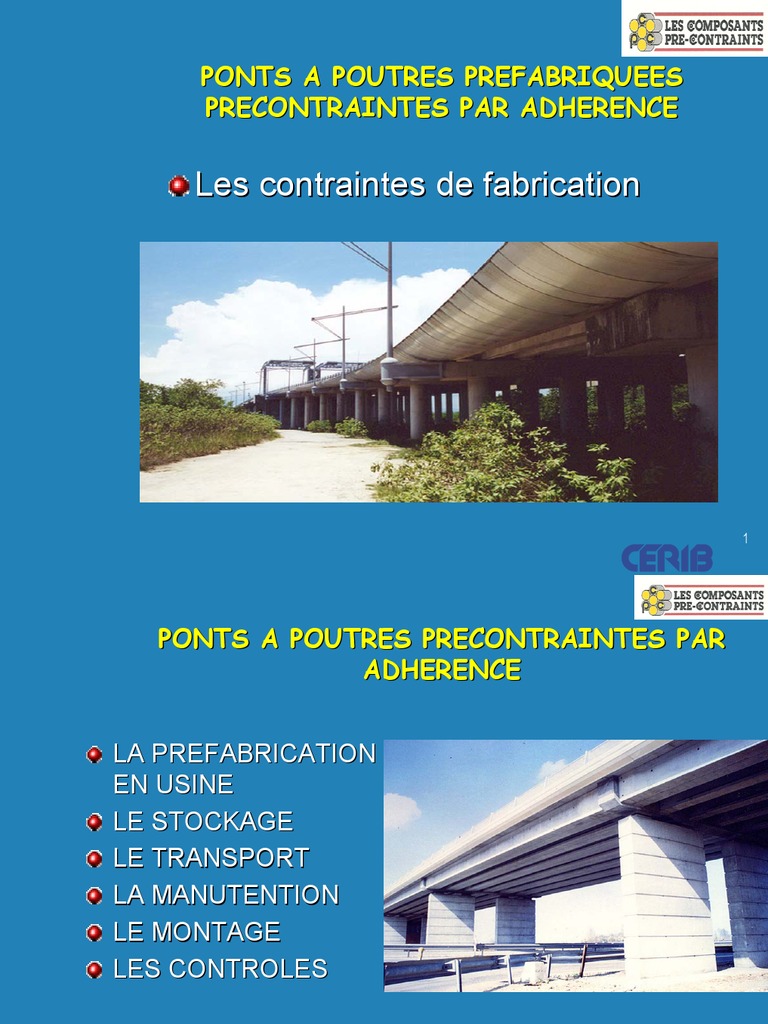 LES COMPOSANTS PRE-CONTRAINTS

PONTS A POUTRES PREFABRIQUEES PRECONTRAINTES PAR ADHERENCE

Les contraintes de fabrication

1

CERIB

LES COMPOSANTS PRE-CONTRAINTS

PONTS A POUTRES PRECONTRAINTES PAR ADHERENCE

LA PREFABRICATION EN USINE
LE STOCKAGE
LE TRANSPORT
LA MANUTENTION
LE MONTAGE
LES CONTROLES